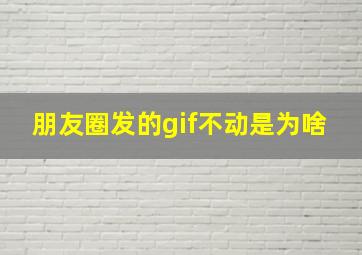 朋友圈发的gif不动是为啥